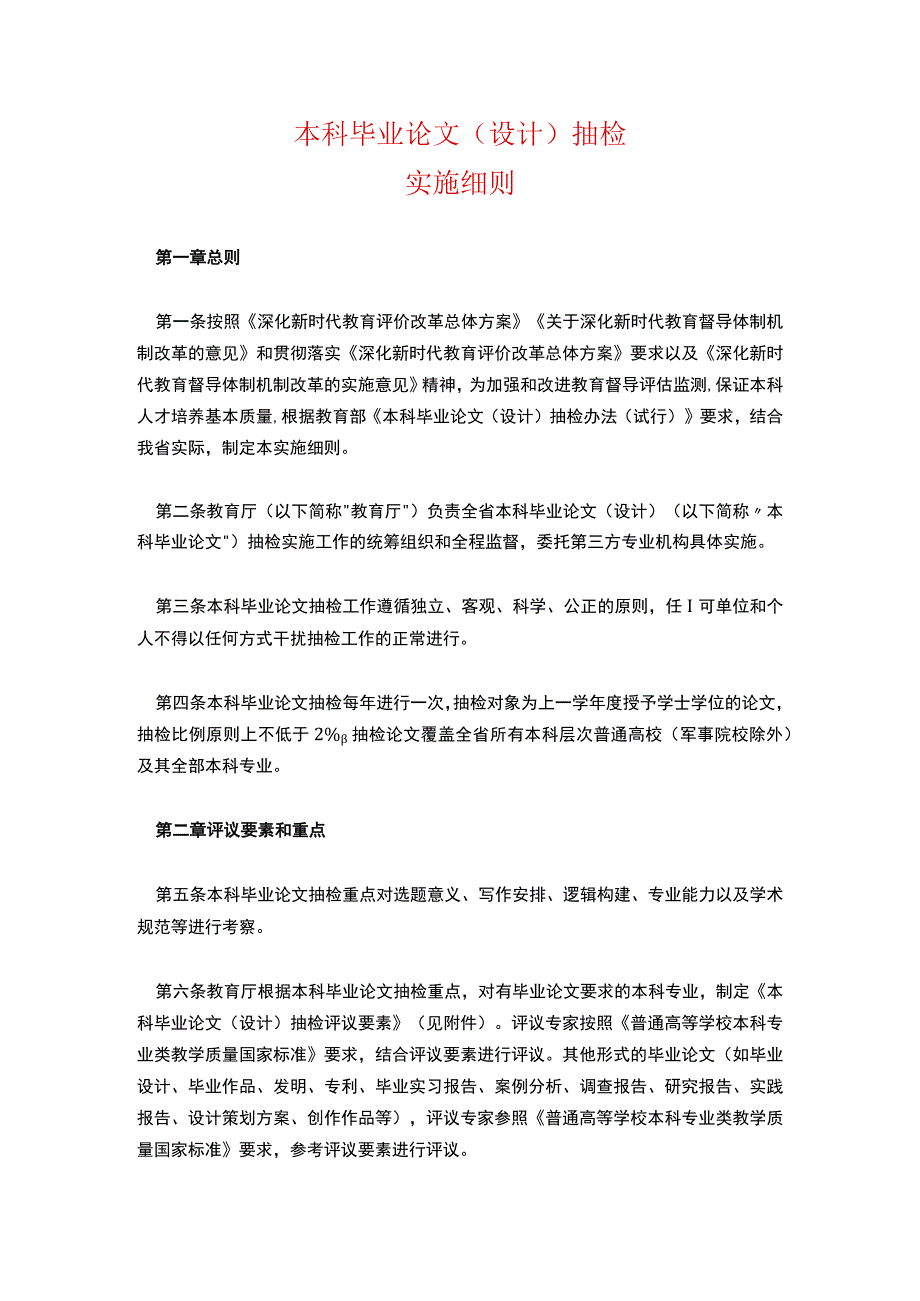 本科毕业论文（设计）抽检
实施细则

第一章总则

第一条按照《深化新时代教育评价改革总体方案》《关于深化新时代教育督导体制机制改革的意见》和贯彻落实《深化新时代教育评价改革总体方案》要求以及《深化新时代教育督导体制机制改革的实施意见》精神，为加强和改进教育督导评估监测，保证本科人才培养基本质量，根据教育部《本科毕业论文（设计）抽检办法（试行）》要求，结合我省实际，制定本实施细则。

第二条教育厅（以下简称"教育厅"）负责全省本科毕业论文（设计）（以下简称〃本科毕业论文"）抽检实施工作的统筹组织和全程监督，委托第三方专业机构具体实施。

第三条本科毕业论文抽检工作遵循独立、客观、科学、公正的原则，任I可单位和个人不得以任何方式干扰抽检工作的正常进行。

第四条本科毕业论文抽检每年进行一次，抽检对象为上一学年度授予学士学位的论文，抽检比例原则上不低于2%β抽检论文覆盖全省所有本科层次普通高校（军事院校除外）及其全部本科专业。

第二章评议要素和重点

第五条本科毕业论文抽检重点对选题意义、写作安排、逻辑构建、专业能力以及学术规范等进行考察。

第六条教育厅根据本科毕业论文抽检重点，对有毕业论文要求的本科专业，制定《本科毕业论文（设计）抽检评议要素》（见附件）。评议专家按照《普通高等学校本科专业类教学质量国家标准》要求，结合评议要素进行评议。其他形式的毕业论文（如毕业设计、毕业作品、发明、专利、毕业实习报告、案例分析、调查报告、研究报告、实践报告、设计策划方案、创作作品等），评议专家参照《普通高等学校本科专业类教学质量国家标准》要求，参考评议要素进行评议。